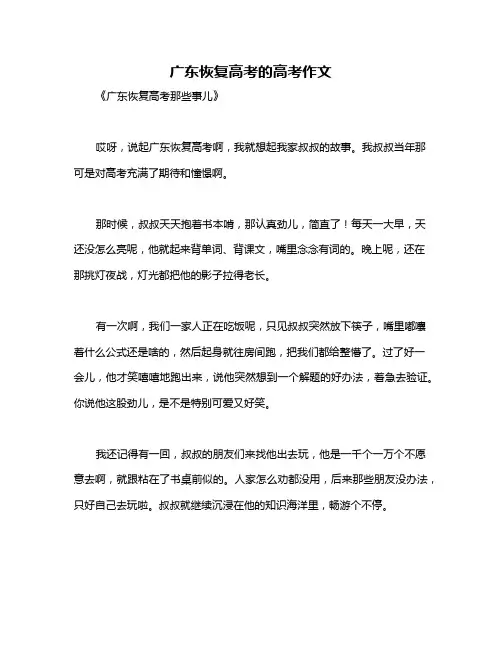 广东恢复高考的高考作文

《广东恢复高考那些事儿》

哎呀，说起广东恢复高考啊，我就想起我家叔叔的故事。我叔叔当年那可是对高考充满了期待和憧憬啊。

那时候，叔叔天天抱着书本啃，那认真劲儿，简直了！每天一大早，天还没怎么亮呢，他就起来背单词、背课文，嘴里念念有词的。晚上呢，还在那挑灯夜战，灯光都把他的影子拉得老长。

有一次啊，我们一家人正在吃饭呢，只见叔叔突然放下筷子，嘴里嘟囔着什么公式还是啥的，然后起身就往房间跑，把我们都给整懵了。过了好一会儿，他才笑嘻嘻地跑出来，说他突然想到一个解题的好办法，着急去验证。你说他这股劲儿，是不是特别可爱又好笑。

我还记得有一回，叔叔的朋友们来找他出去玩，他是一千个一万个不愿意去啊，就跟粘在了书桌前似的。人家怎么劝都没用，后来那些朋友没办法，只好自己去玩啦。叔叔就继续沉浸在他的知识海洋里，畅游个不停。